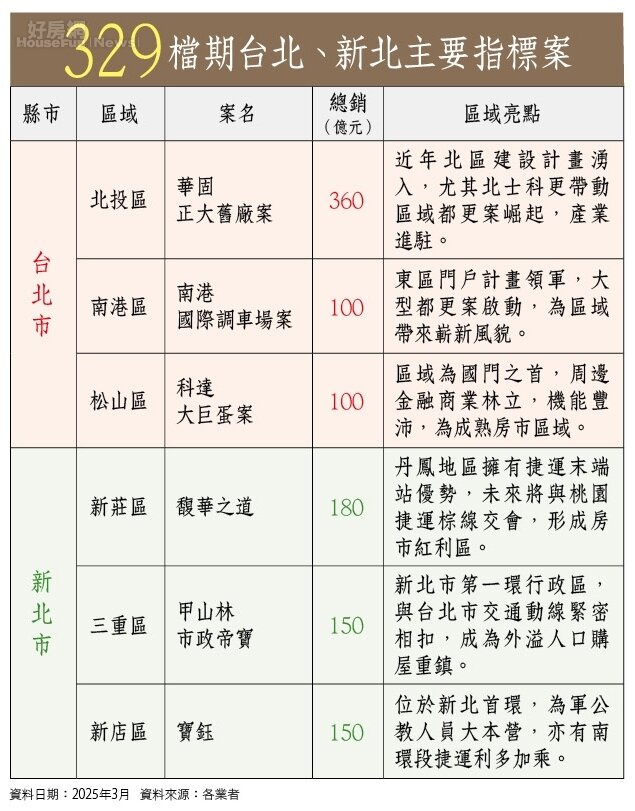 好房網 HouseFun News

329檔期台北、新北主要指標案

| 縣市 | 區域 | 案名 | 總銷（億元） | 區域亮點 |
|---|---|---|---|---|
| 台北市 | 北投區 | 華固 正大舊廠案 | 360 | 近年北區建設計畫湧入，尤其北士科更帶動區域都更案崛起，產業進駐。 |
| 台北市 | 南港區 | 南港 國際調車場案 | 100 | 東區門戶計畫領軍，大型都更案啟動，為區域帶來嶄新風貌。 |
| 台北市 | 松山區 | 科達 大巨蛋案 | 100 | 區域為國門之首，周邊金融商業林立，機能豐沛，為成熟房市區域。 |
| 新北市 | 新莊區 | 馥華之道 | 180 | 丹鳳地區擁有捷運末端站優勢，未來將與桃園捷運棕線交會，形成房市紅利區。 |
| 新北市 | 三重區 | 甲山林 市政帝寶 | 150 | 新北市第一環行政區，與台北市交通動線緊密相扣，成為外溢人口購屋重鎮。 |
| 新北市 | 新店區 | 寶鈺 | 150 | 位於新北首環，為軍公教人員大本營，亦有南環段捷運利多加乘。 |

資料日期：2025年3月 資料來源：各業者